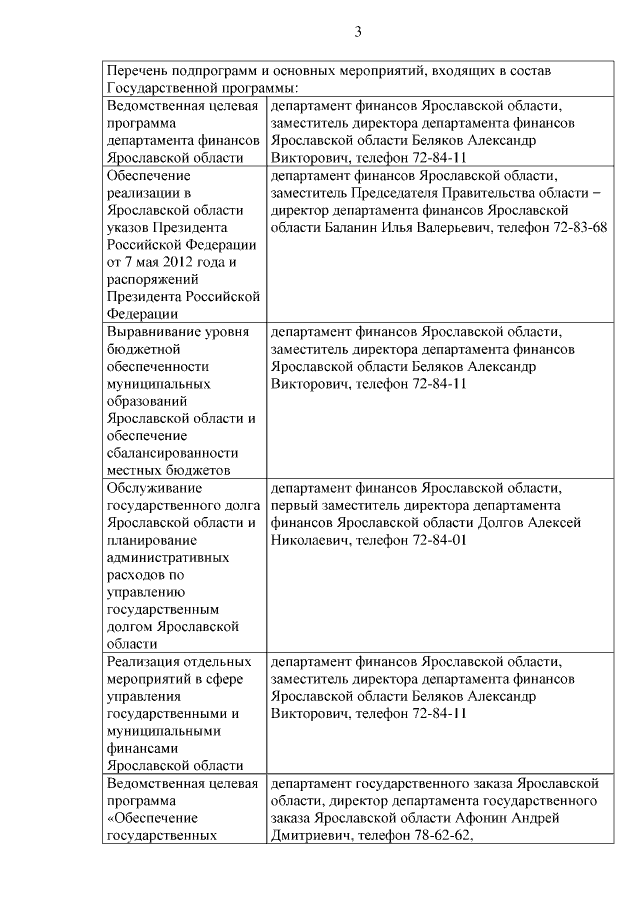 3

| Перечень подпрограмм и основных мероприятий, входящих в состав Государственной программы: | |
|---|---|
| Ведомственная целевая программа департамента финансов Ярославской области | департамент финансов Ярославской области, заместитель директора департамента финансов Ярославской области Беляков Александр Викторович, телефон 72-84-11 |
| Обеспечение реализации в Ярославской области указов Президента Российской Федерации от 7 мая 2012 года и распоряжений Президента Российской Федерации | департамент финансов Ярославской области, заместитель Председателя Правительства области – директор департамента финансов Ярославской области Баланин Илья Валерьевич, телефон 72-83-68 |
| Выравнивание уровня бюджетной обеспеченности муниципальных образований Ярославской области и обеспечение сбалансированности местных бюджетов | департамент финансов Ярославской области, заместитель директора департамента финансов Ярославской области Беляков Александр Викторович, телефон 72-84-11 |
| Обслуживание государственного долга Ярославской области и планирование административных расходов по управлению государственным долгом Ярославской области | департамент финансов Ярославской области, первый заместитель директора департамента финансов Ярославской области Долгов Алексей Николаевич, телефон 72-84-01 |
| Реализация отдельных мероприятий в сфере управления государственными и муниципальными финансами Ярославской области | департамент финансов Ярославской области, заместитель директора департамента финансов Ярославской области Беляков Александр Викторович, телефон 72-84-11 |
| Ведомственная целевая программа «Обеспечение государственных | департамент государственного заказа Ярославской области, директор департамента государственного заказа Ярославской области Афонин Андрей Дмитриевич, телефон 78-62-62, |